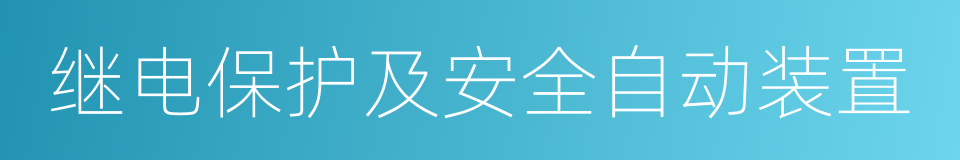 继电保护及安全自动装置